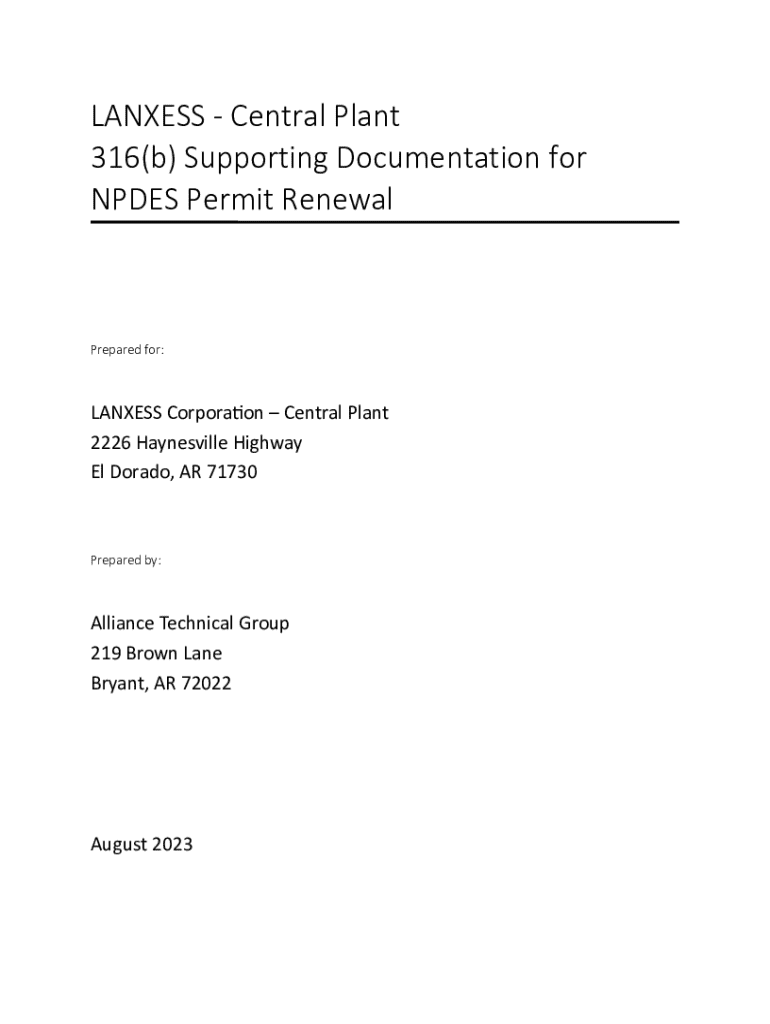 LANXESS - Central Plant
316(b) Supporting Documentation for NPDES Permit Renewal

Prepared for:

LANXESS Corporation – Central Plant
2226 Haynesville Highway
El Dorado, AR 71730

Prepared by:

Alliance Technical Group
219 Brown Lane
Bryant, AR 72022

August 2023